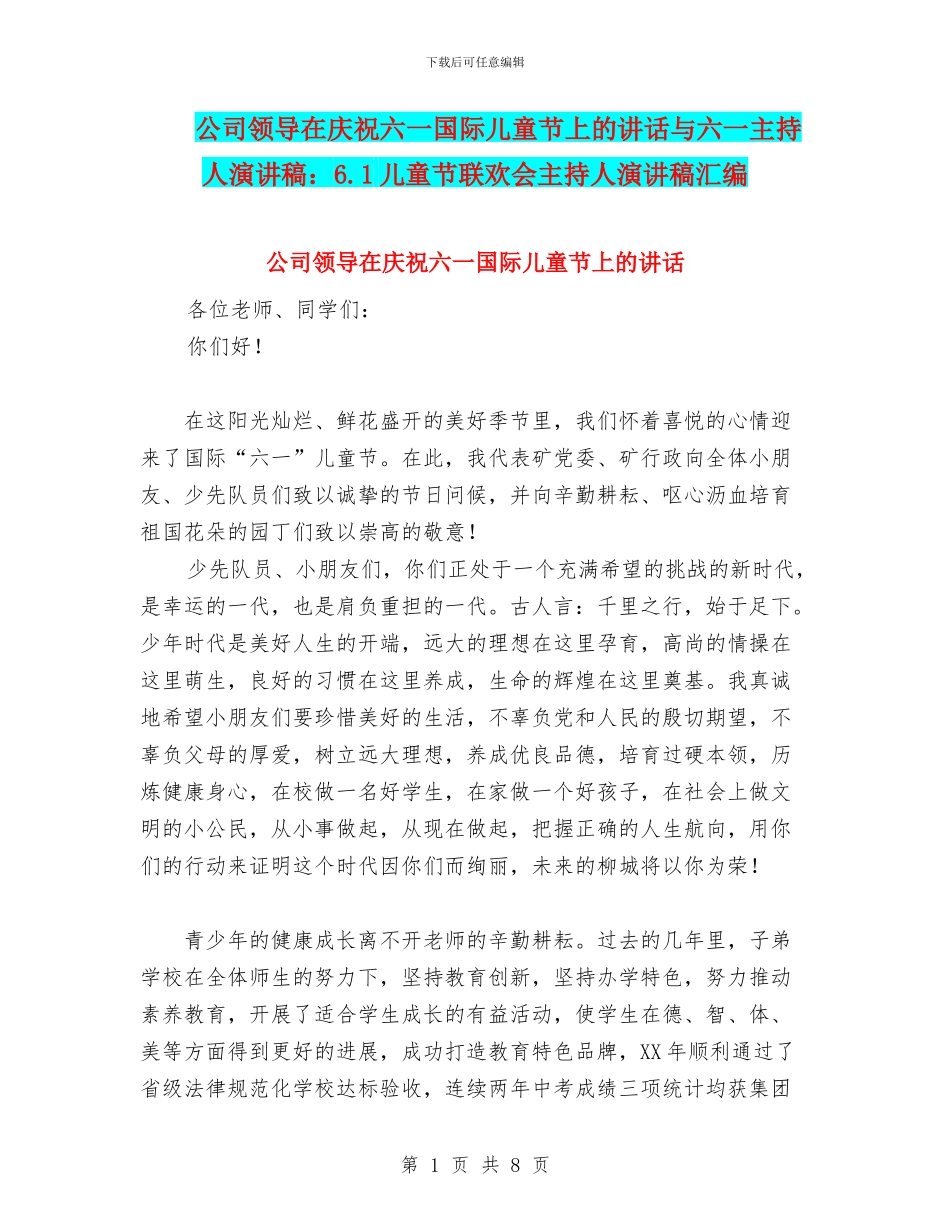 下载后可任意编辑

公司领导在庆祝六一国际儿童节上的讲话与六一主持人演讲稿：6.1儿童节联欢会主持人演讲稿汇编

公司领导在庆祝六一国际儿童节上的讲话

各位老师、同学们：

你们好！

在这阳光灿烂、鲜花盛开的美好季节里，我们怀着喜悦的心情迎来了国际“六一”儿童节。在此，我代表矿党委、矿行政向全体小朋友、少先队员们致以诚挚的节日问候，并向辛勤耕耘、呕心沥血培育祖国花朵的园丁们致以崇高的敬意！

少先队员、小朋友们，你们正处于一个充满希望的挑战的新时代，是幸运的一代，也是肩负重担的一代。古人言：千里之行，始于足下。少年时代是美好人生的开端，远大的理想在这里孕育，高尚的情操在这里萌生，良好的习惯在这里养成，生命的辉煌在这里奠基。我真诚地希望小朋友们要珍惜美好的生活，不辜负党和人民的殷切期望，不辜负父母的厚爱，树立远大理想，养成优良品德，培育过硬本领，历炼健康身心，在校做一名好学生，在家做一个好孩子，在社会上做文明的小公民，从小事做起，从现在做起，把握正确的人生航向，用你们的行动来证明这个时代因你们而绚丽，未来的柳城将以你为荣！

青少年的健康成长离不开老师的辛勤耕耘。过去的几年里，子弟学校在全体师生的努力下，坚持教育创新，坚持办学特色，努力推动素养教育，开展了适合学生成长的有益活动，使学生在德、智、体、美等方面得到更好的进展，成功打造教育特色品牌，XX年顺利通过了省级法律规范化学校达标验收，连续两年中考成绩三项统计均获集团

第 1 页 共 8 页